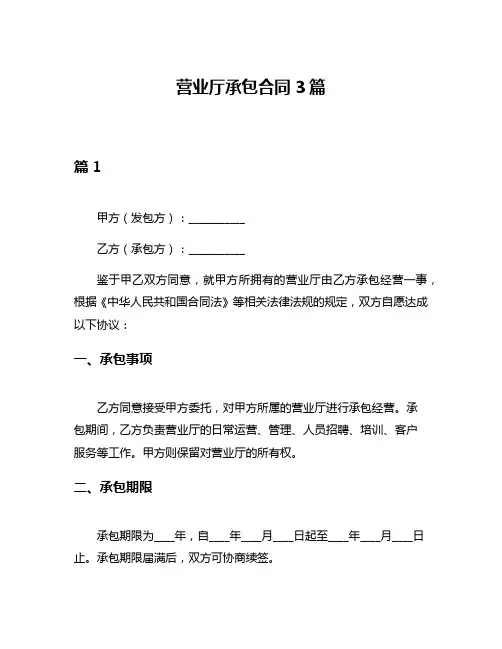 营业厅承包合同 3 篇

篇 1

甲方（发包方）：__________

乙方（承包方）：__________

鉴于甲乙双方同意，就甲方所拥有的营业厅由乙方承包经营一事，根据《中华人民共和国合同法》等相关法律法规的规定，双方自愿达成以下协议：

一、承包事项

乙方同意接受甲方委托，对甲方所属的营业厅进行承包经营。承包期间，乙方负责营业厅的日常运营、管理、人员招聘、培训、客户服务等工作。甲方则保留对营业厅的所有权。

二、承包期限

承包期限为____年，自____年____月____日起至____年____月____日止。承包期限届满后，双方可协商续签。